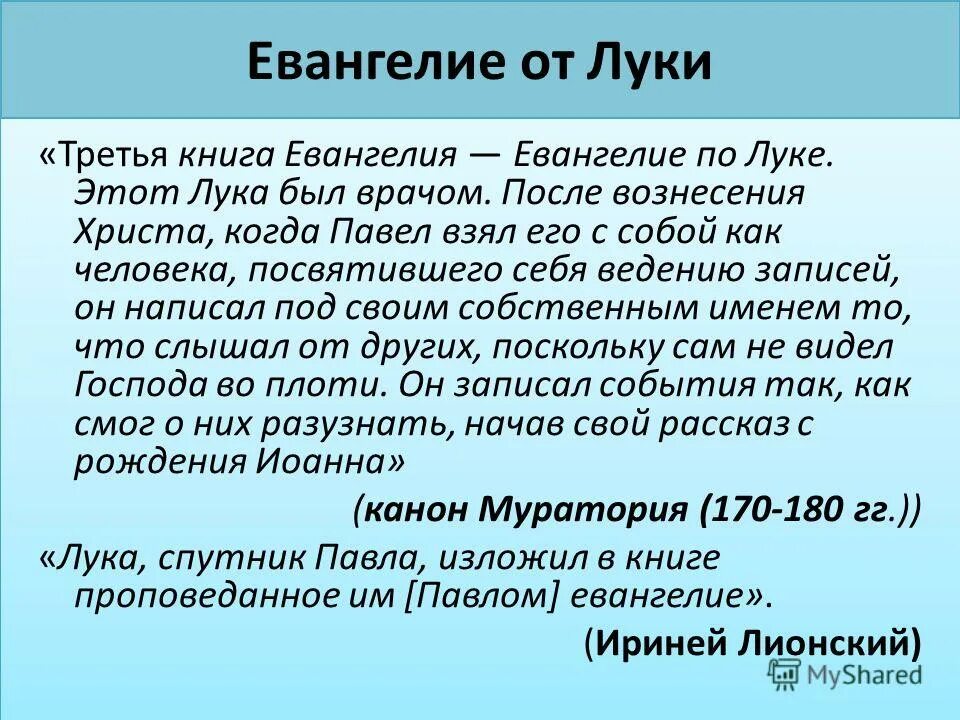 Евангелие от Луки

«Третья книга Евангелия — Евангелие по Луке. Этот Лука был врачом. После вознесения Христа, когда Павел взял его с собой как человека, посвятившего себя ведению записей, он написал под своим собственным именем то, что слышал от других, поскольку сам не видел Господа во плоти. Он записал события так, как смог о них разузнать, начав свой рассказ с рождения Иоанна»

(канон Муратория (170-180 гг.))

«Лука, спутник Павла, изложил в книге проповеданное им [Павлом] евангелие».

(Ириней Лионский)

MyShared